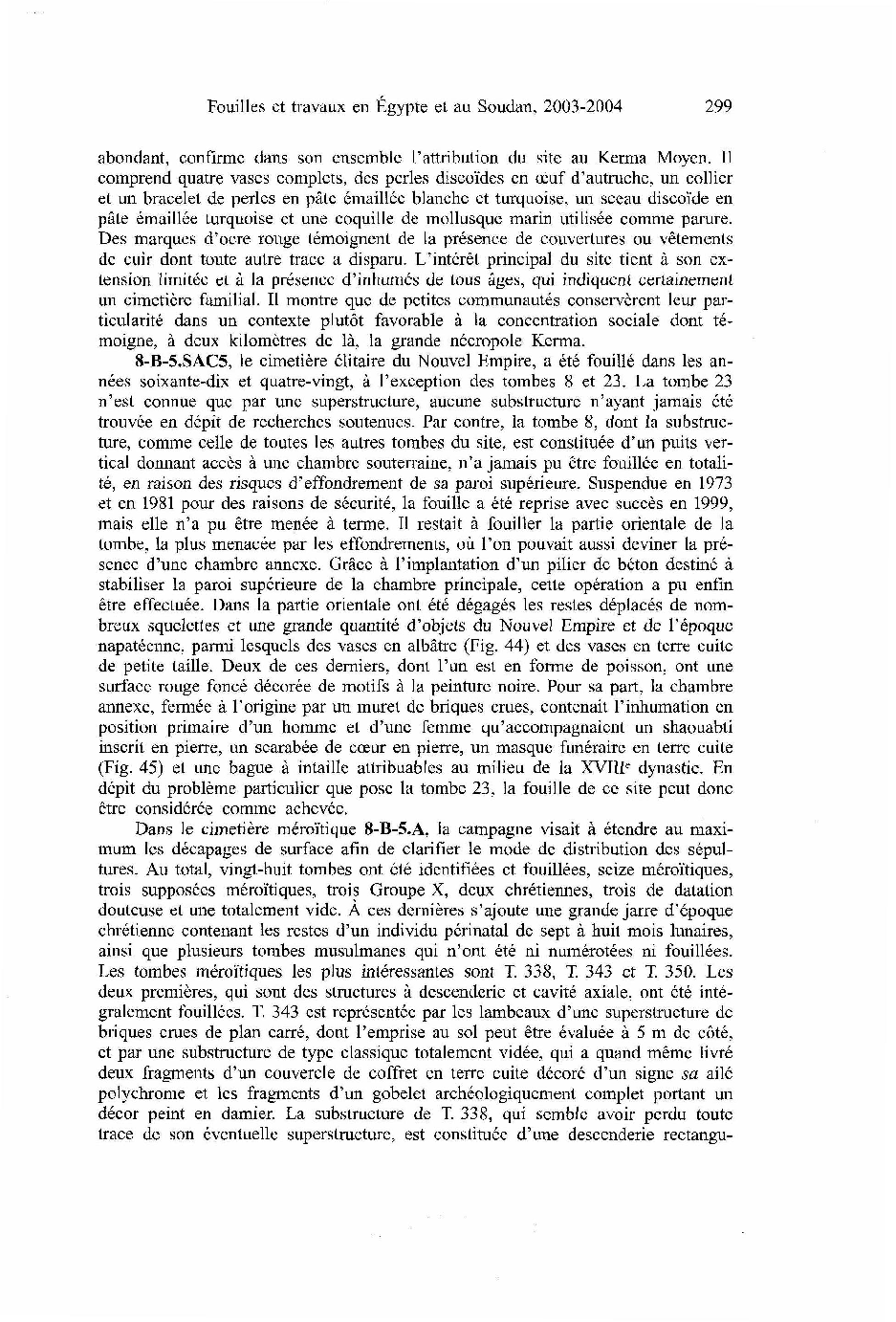 Fouilles et travaux en Égypte et au Soudan, 2003-2004 299

abondant, confirme dans son ensemble l'attribution du site au Kerma Moyen. Il comprend quatre vases complets, des perles discoïdes en œuf d'autruche, un collier et un bracelet de perles en pâte émaillée blanche et turquoise, un sceau discoïde en pâte émaillée turquoise et une coquille de mollusque marin utilisée comme parure. Des marques d'ocre rouge témoignent de la présence de couvertures ou vêtements de cuir dont toute autre trace a disparu. L'intérêt principal du site tient à son extension limitée et à la présence d'inhumés de tous âges, qui indiquent certainement un cimetière familial. Il montre que de petites communautés conservèrent leur particularité dans un contexte plutôt favorable à la concentration sociale dont témoigne, à deux kilomètres de là, la grande nécropole Kerma.

8-B-5.SAC5, le cimetière élitaire du Nouvel Empire, a été fouillé dans les années soixante-dix et quatre-vingt, à l'exception des tombes 8 et 23. La tombe 23 n'est connue que par une superstructure, aucune substructure n'ayant jamais été trouvée en dépit de recherches soutenues. Par contre, la tombe 8, dont la substructure, comme celle de toutes les autres tombes du site, est constituée d'un puits vertical donnant accès à une chambre souterraine, n'a jamais pu être fouillée en totalité, en raison des risques d'effondrement de sa paroi supérieure. Suspendue en 1973 et en 1981 pour des raisons de sécurité, la fouille a été reprise avec succès en 1999, mais elle n'a pu être menée à terme. Il restait à fouiller la partie orientale de la tombe, la plus menacée par les effondrements, où l'on pouvait aussi deviner la présence d'une chambre annexe. Grâce à l'implantation d'un pilier de béton destiné à stabiliser la paroi supérieure de la chambre principale, cette opération a pu enfin être effectuée. Dans la partie orientale ont été dégagés les restes déplacés de nombreux squelettes et une grande quantité d'objets du Nouvel Empire et de l'époque napatéenne, parmi lesquels des vases en albâtre (Fig. 44) et des vases en terre cuite de petite taille. Deux de ces derniers, dont l'un est en forme de poisson, ont une surface rouge foncé décorée de motifs à la peinture noire. Pour sa part, la chambre annexe, fermée à l'origine par un muret de briques crues, contenait l'inhumation en position primaire d'un homme et d'une femme qu'accompagnaient un shaouabti inscrit en pierre, un scarabée de cœur en pierre, un masque funéraire en terre cuite (Fig. 45) et une bague à intaille attribuables au milieu de la XVIIIe dynastie. En dépit du problème particulier que pose la tombe 23, la fouille de ce site peut donc être considérée comme achevée.

Dans le cimetière méroïtique 8-B-5.A, la campagne visait à étendre au maximum les décapages de surface afin de clarifier le mode de distribution des sépultures. Au total, vingt-huit tombes ont été identifiées et fouillées, seize méroïtiques, trois supposées méroïtiques, trois Groupe X, deux chrétiennes, trois de datation douteuse et une totalement vide. À ces dernières s'ajoute une grande jarre d'époque chrétienne contenant les restes d'un individu périnatal de sept à huit mois lunaires, ainsi que plusieurs tombes musulmanes qui n'ont été ni numérotées ni fouillées. Les tombes méroïtiques les plus intéressantes sont T. 338, T. 343 et T. 350. Les deux premières, qui sont des structures à descenderie et cavité axiale, ont été intégralement fouillées. T. 343 est représentée par les lambeaux d'une superstructure de briques crues de plan carré, dont l'emprise au sol peut être évaluée à 5 m de côté, et par une substructure de type classique totalement vidée, qui a quand même livré deux fragments d'un couvercle de coffret en terre cuite décoré d'un signe sa ailé polychrome et les fragments d'un gobelet archéologiquement complet portant un décor peint en damier. La substructure de T. 338, qui semble avoir perdu toute trace de son éventuelle superstructure, est constituée d'une descenderie rectangu-